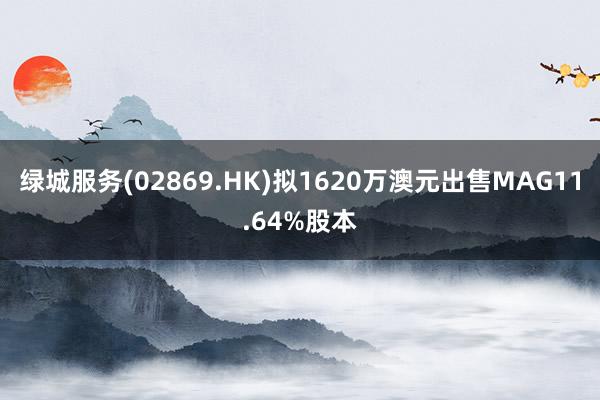 绿城服务(02869.HK)拟1620万澳元出售MAG11.64%股本